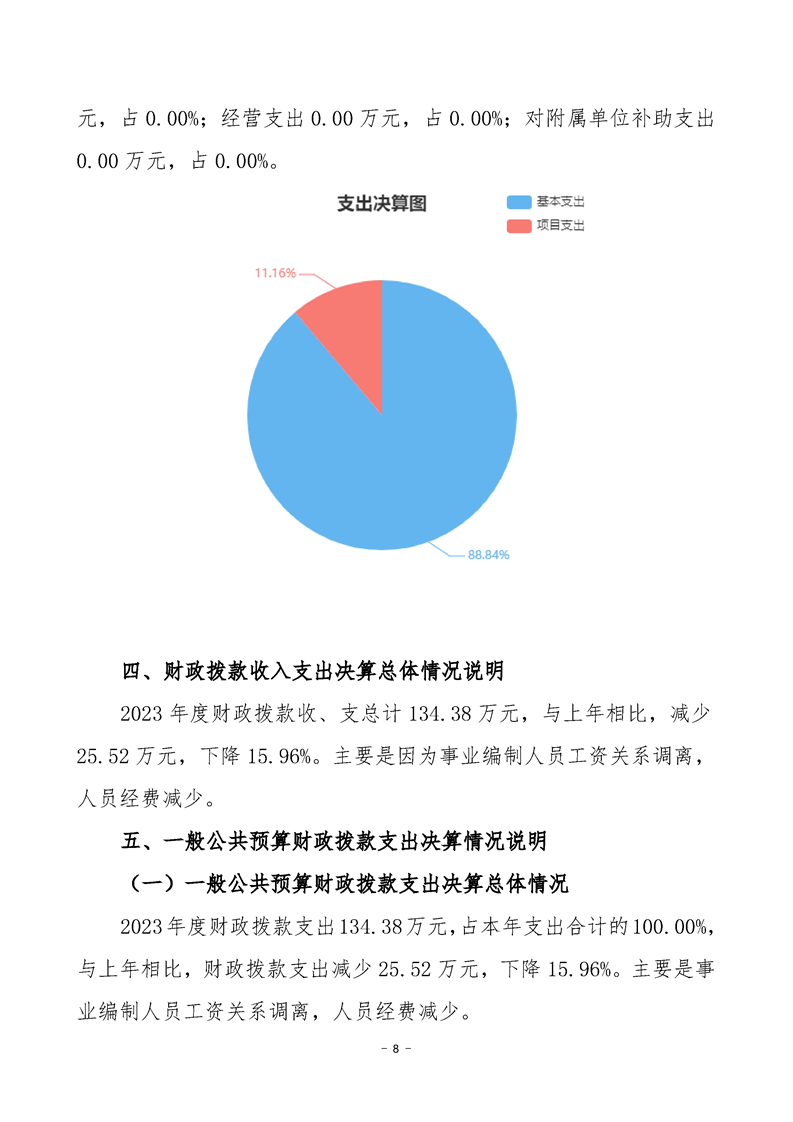 元，占 0.00%；经营支出 0.00 万元，占 0.00%；对附属单位补助支出 0.00 万元，占 0.00%。

支出决算图

基本支出
项目支出

11.16%

88.84%

四、财政拨款收入支出决算总体情况说明

2023 年度财政拨款收、支总计 134.38 万元，与上年相比，减少 25.52 万元，下降 15.96%。主要是因为事业编制人员工资关系调离，人员经费减少。

五、一般公共预算财政拨款支出决算情况说明

（一）一般公共预算财政拨款支出决算总体情况

2023 年度财政拨款支出 134.38 万元，占本年支出合计的 100.00%，与上年相比，财政拨款支出减少 25.52 万元，下降 15.96%。主要是事业编制人员工资关系调离，人员经费减少。

- 8 -